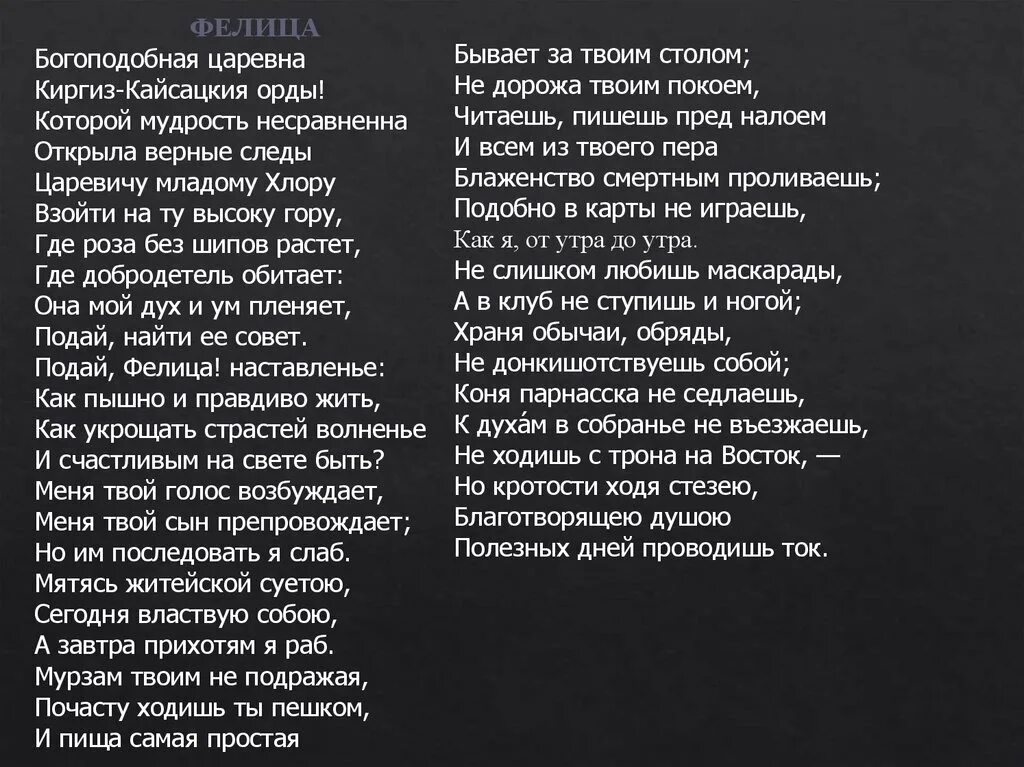 ФЕЛИЦА

Богоподобная царевна
Киргиз-Кайсацкия орды!
Которой мудрость несравненна
Открыла верные следы
Царевичу младому Хлору
Взойти на ту высоку гору,
Где роза без шипов растет,
Где добродетель обитает:
Она мой дух и ум пленяет,
Подай, найти ее совет.
Подай, Фелица! наставленье:
Как пышно и правдиво жить,
Как укрощать страстей волненье
И счастливым на свете быть?
Меня твой голос возбуждает,
Меня твой сын препровождает;
Но им последовать я слаб.
Мятясь житейской суетою,
Сегодня властвую собою,
А завтра прихотям я раб.
Мурзам твоим не подражая,
Почасту ходишь ты пешком,
И пища самая простая

Бывает за твоим столом;
Не дорожа твоим покоем,
Читаешь, пишешь пред налоем
И всем из твоего пера
Блаженство смертным проливаешь;
Подобно в карты не играешь,
Как я, от утра до утра.
Не слишком любишь маскарады,
А в клуб не ступишь и ногой;
Храня обычаи, обряды,
Не донкишотствуешь собой;
Коня парнасска не седлаешь,
К духа́м в собранье не въезжаешь,
Не ходишь с трона на Восток, —
Но кротости ходя стезею,
Благотворящею душою
Полезных дней проводишь ток.